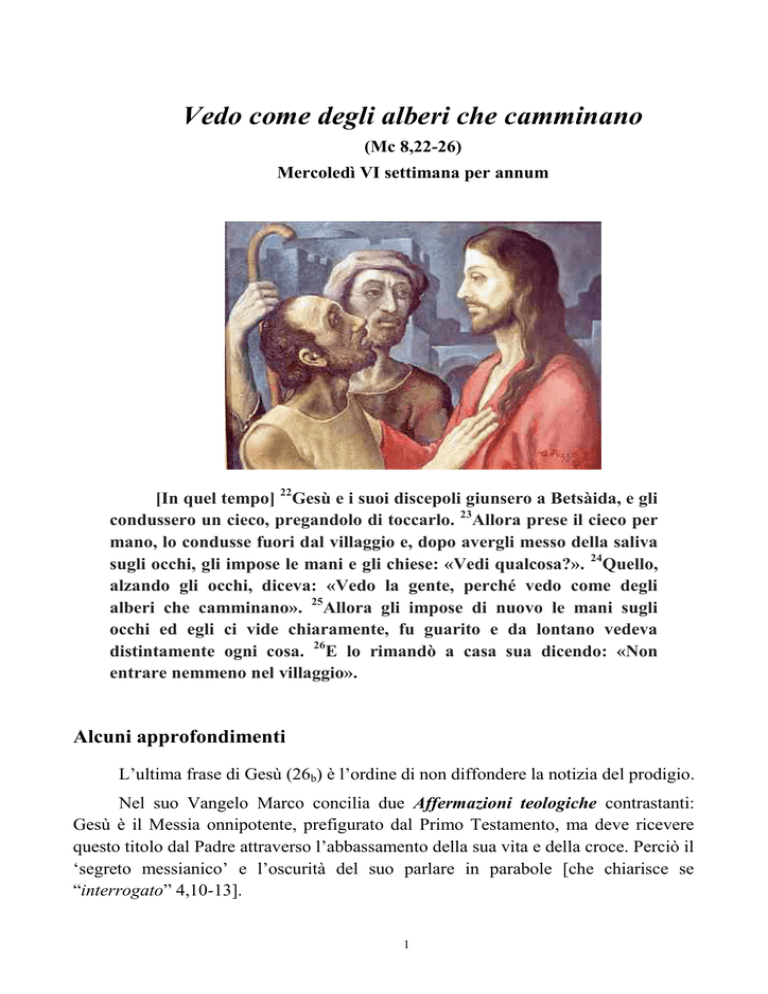 Vedo come degli alberi che camminano

(Mc 8,22-26)

Mercoledì VI settimana per annum

[In quel tempo] $^{22}$Gesù e i suoi discepoli giunsero a Betsàida, e gli condussero un cieco, pregandolo di toccarlo. $^{23}$Allora prese il cieco per mano, lo condusse fuori dal villaggio e, dopo avergli messo della saliva sugli occhi, gli impose le mani e gli chiese: «Vedi qualcosa?». $^{24}$Quello, alzando gli occhi, diceva: «Vedo la gente, perché vedo come degli alberi che camminano». $^{25}$Allora gli impose di nuovo le mani sugli occhi ed egli ci vide chiaramente, fu guarito e da lontano vedeva distintamente ogni cosa. $^{26}$E lo rimandò a casa sua dicendo: «Non entrare nemmeno nel villaggio».

Alcuni approfondimenti

L'ultima frase di Gesù ($26_b$) è l'ordine di non diffondere la notizia del prodigio.

Nel suo Vangelo Marco concilia due Affermazioni teologiche contrastanti: Gesù è il Messia onnipotente, prefigurato dal Primo Testamento, ma deve ricevere questo titolo dal Padre attraverso l'abbassamento della sua vita e della croce. Perciò il 'segreto messianico' e l'oscurità del suo parlare in parabole [che chiarisce se "interrogato" 4,10-13].

1